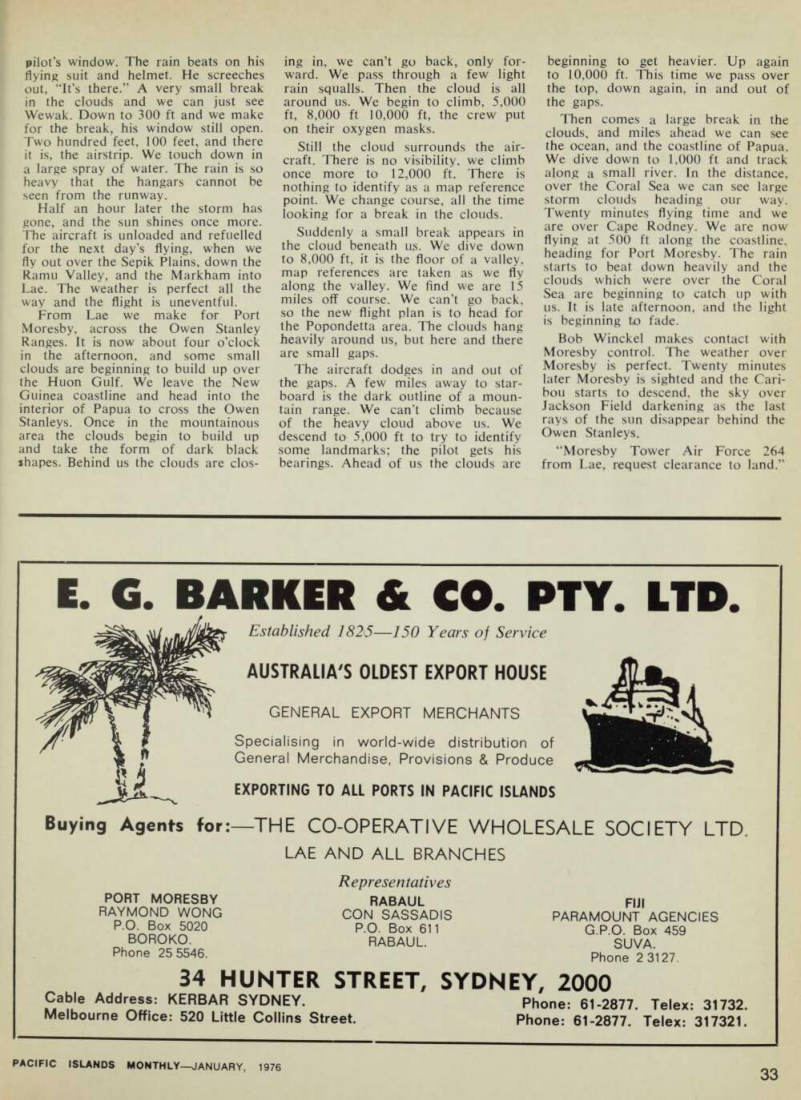 pilot's window. The rain beats on his flying suit and helmet. He screeches out, "It's there." A very small break in the clouds and we can just see Wewak. Down to 300 ft and we make for the break, his window still open. Two hundred feet, 100 feet, and there it is, the airstrip. We touch down in a large spray of water. The rain is so heavy that the hangars cannot be seen from the runway.

Half an hour later the storm has gone, and the sun shines once more. The aircraft is unloaded and refuelled for the next day's flying, when we fly out over the Sepik Plains, down the Ramu Valley, and the Markham into Lae. The weather is perfect all the way and the flight is uneventful.

From Lae we make for Port Moresby, across the Owen Stanley Ranges. It is now about four o'clock in the afternoon, and some small clouds are beginning to build up over the Huon Gulf. We leave the New Guinea coastline and head into the interior of Papua to cross the Owen Stanleys. Once in the mountainous area the clouds begin to build up and take the form of dark black shapes. Behind us the clouds are closing in, we can't go back, only forward. We pass through a few light rain squalls. Then the cloud is all around us. We begin to climb, 5,000 ft, 8,000 ft 10,000 ft, the crew put on their oxygen masks.

Still the cloud surrounds the aircraft. There is no visibility, we climb once more to 12,000 ft. There is nothing to identify as a map reference point. We change course, all the time looking for a break in the clouds.

Suddenly a small break appears in the cloud beneath us. We dive down to 8,000 ft, it is the floor of a valley, map references are taken as we fly along the valley. We find we are 15 miles off course. We can't go back, so the new flight plan is to head for the Popondetta area. The clouds hang heavily around us, but here and there are small gaps.

The aircraft dodges in and out of the gaps. A few miles away to starboard is the dark outline of a mountain range. We can't climb because of the heavy cloud above us. We descend to 5,000 ft to try to identify some landmarks; the pilot gets his bearings. Ahead of us the clouds are beginning to get heavier. Up again to 10,000 ft. This time we pass over the top, down again, in and out of the gaps.

Then comes a large break in the clouds, and miles ahead we can see the ocean, and the coastline of Papua. We dive down to 1,000 ft and track along a small river. In the distance, over the Coral Sea we can see large storm clouds heading our way. Twenty minutes flying time and we are over Cape Rodney. We are now flying at 500 ft along the coastline, heading for Port Moresby. The rain starts to beat down heavily and the clouds which were over the Coral Sea are beginning to catch up with us. It is late afternoon, and the light is beginning to fade.

Bob Winckel makes contact with Moresby control. The weather over Moresby is perfect. Twenty minutes later Moresby is sighted and the Caribou starts to descend, the sky over Jackson Field darkening as the last rays of the sun disappear behind the Owen Stanleys.

"Moresby Tower Air Force 264 from Lae, request clearance to land."

E. G. BARKER & CO. PTY. LTD.

Established 1825—150 Years of Service

AUSTRALIA'S OLDEST EXPORT HOUSE

GENERAL EXPORT MERCHANTS

Specialising in world-wide distribution of General Merchandise, Provisions & Produce

EXPORTING TO ALL PORTS IN PACIFIC ISLANDS

Buying Agents for:—THE CO-OPERATIVE WHOLESALE SOCIETY LTD.
LAE AND ALL BRANCHES

Representatives

PORT MORESBY
RAYMOND WONG
P.O. Box 5020
BOROKO.
Phone 25 5546.

RABAUL
CON SASSADIS
P.O. Box 611
RABAUL.

FIJI
PARAMOUNT AGENCIES
G.P.O. Box 459
SUVA.
Phone 2 3127.

34 HUNTER STREET, SYDNEY, 2000

Cable Address: KERBAR SYDNEY.
Melbourne Office: 520 Little Collins Street.

Phone: 61-2877. Telex: 31732.
Phone: 61-2877. Telex: 317321.

PACIFIC ISLANDS MONTHLY—JANUARY, 1976

33